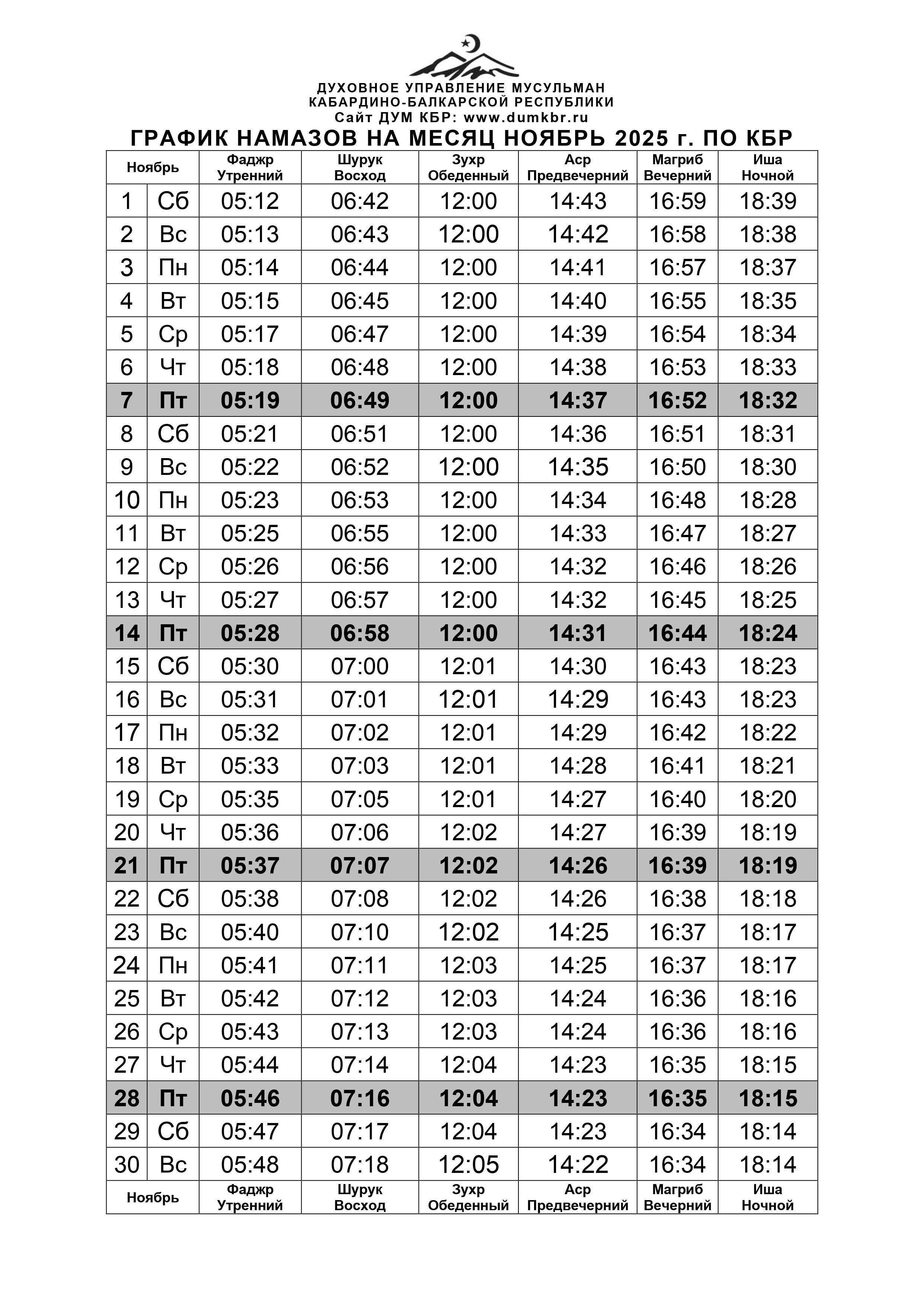 ДУХОВНОЕ УПРАВЛЕНИЕ МУСУЛЬМАН
КАБАРДИНО-БАЛКАРСКОЙ РЕСПУБЛИКИ
Сайт ДУМ КБР: www.dumkbr.ru

ГРАФИК НАМАЗОВ НА МЕСЯЦ НОЯБРЬ 2025 г. ПО КБР

| Ноябрь | | Фаджр Утренний | Шурук Восход | Зухр Обеденный | Аср Предвечерний | Магриб Вечерний | Иша Ночной |
|---|---|---|---|---|---|---|---|
| 1 | Сб | 05:12 | 06:42 | 12:00 | 14:43 | 16:59 | 18:39 |
| 2 | Вс | 05:13 | 06:43 | 12:00 | 14:42 | 16:58 | 18:38 |
| 3 | Пн | 05:14 | 06:44 | 12:00 | 14:41 | 16:57 | 18:37 |
| 4 | Вт | 05:15 | 06:45 | 12:00 | 14:40 | 16:55 | 18:35 |
| 5 | Ср | 05:17 | 06:47 | 12:00 | 14:39 | 16:54 | 18:34 |
| 6 | Чт | 05:18 | 06:48 | 12:00 | 14:38 | 16:53 | 18:33 |
| 7 | Пт | 05:19 | 06:49 | 12:00 | 14:37 | 16:52 | 18:32 |
| 8 | Сб | 05:21 | 06:51 | 12:00 | 14:36 | 16:51 | 18:31 |
| 9 | Вс | 05:22 | 06:52 | 12:00 | 14:35 | 16:50 | 18:30 |
| 10 | Пн | 05:23 | 06:53 | 12:00 | 14:34 | 16:48 | 18:28 |
| 11 | Вт | 05:25 | 06:55 | 12:00 | 14:33 | 16:47 | 18:27 |
| 12 | Ср | 05:26 | 06:56 | 12:00 | 14:32 | 16:46 | 18:26 |
| 13 | Чт | 05:27 | 06:57 | 12:00 | 14:32 | 16:45 | 18:25 |
| 14 | Пт | 05:28 | 06:58 | 12:00 | 14:31 | 16:44 | 18:24 |
| 15 | Сб | 05:30 | 07:00 | 12:01 | 14:30 | 16:43 | 18:23 |
| 16 | Вс | 05:31 | 07:01 | 12:01 | 14:29 | 16:43 | 18:23 |
| 17 | Пн | 05:32 | 07:02 | 12:01 | 14:29 | 16:42 | 18:22 |
| 18 | Вт | 05:33 | 07:03 | 12:01 | 14:28 | 16:41 | 18:21 |
| 19 | Ср | 05:35 | 07:05 | 12:01 | 14:27 | 16:40 | 18:20 |
| 20 | Чт | 05:36 | 07:06 | 12:02 | 14:27 | 16:39 | 18:19 |
| 21 | Пт | 05:37 | 07:07 | 12:02 | 14:26 | 16:39 | 18:19 |
| 22 | Сб | 05:38 | 07:08 | 12:02 | 14:26 | 16:38 | 18:18 |
| 23 | Вс | 05:40 | 07:10 | 12:02 | 14:25 | 16:37 | 18:17 |
| 24 | Пн | 05:41 | 07:11 | 12:03 | 14:25 | 16:37 | 18:17 |
| 25 | Вт | 05:42 | 07:12 | 12:03 | 14:24 | 16:36 | 18:16 |
| 26 | Ср | 05:43 | 07:13 | 12:03 | 14:24 | 16:36 | 18:16 |
| 27 | Чт | 05:44 | 07:14 | 12:04 | 14:23 | 16:35 | 18:15 |
| 28 | Пт | 05:46 | 07:16 | 12:04 | 14:23 | 16:35 | 18:15 |
| 29 | Сб | 05:47 | 07:17 | 12:04 | 14:23 | 16:34 | 18:14 |
| 30 | Вс | 05:48 | 07:18 | 12:05 | 14:22 | 16:34 | 18:14 |
| Ноябрь | | Фаджр Утренний | Шурук Восход | Зухр Обеденный | Аср Предвечерний | Магриб Вечерний | Иша Ночной |